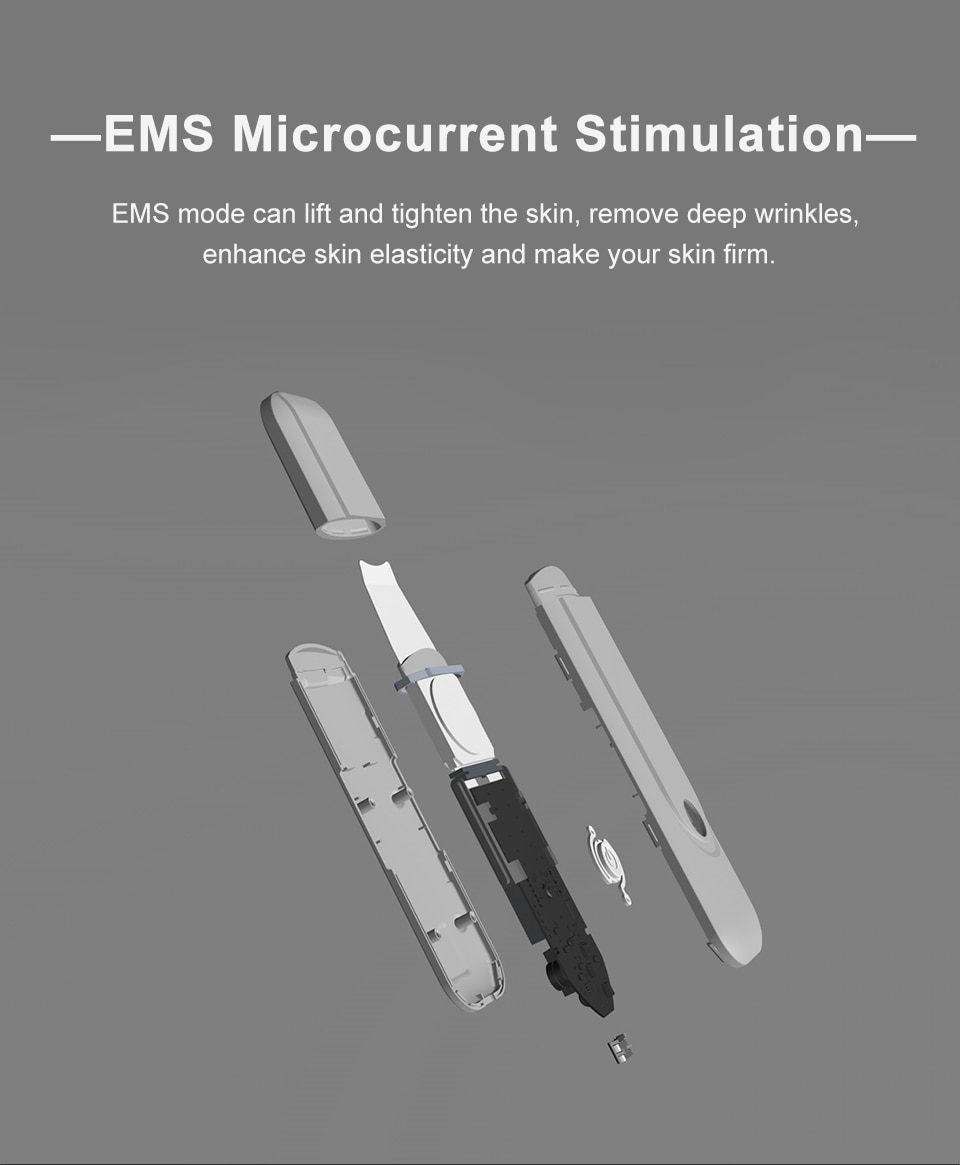 —EMS Microcurrent Stimulation—

EMS mode can lift and tighten the skin, remove deep wrinkles, enhance skin elasticity and make your skin firm.